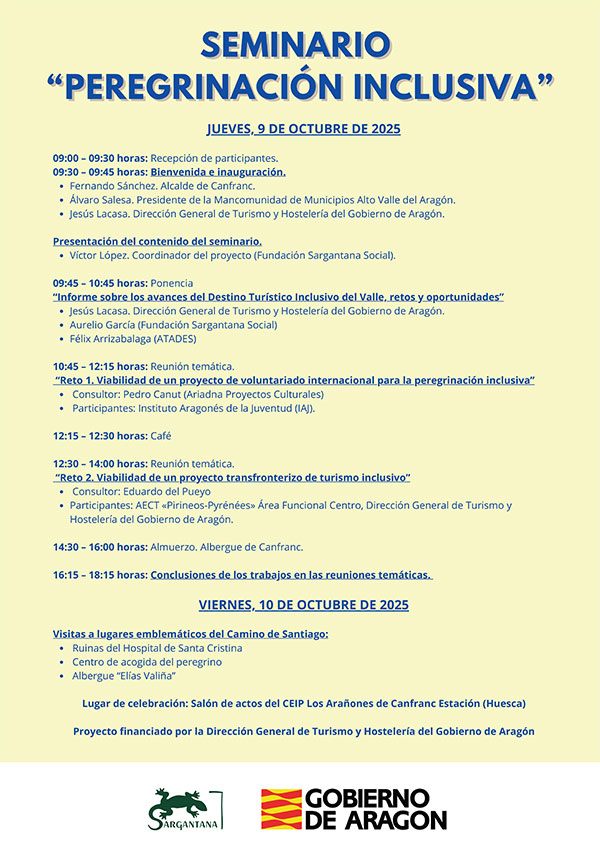 SEMINARIO
"PEREGRINACIÓN INCLUSIVA"

JUEVES, 9 DE OCTUBRE DE 2025

09:00 – 09:30 horas: Recepción de participantes.
09:30 – 09:45 horas: Bienvenida e inauguración.
• Fernando Sánchez. Alcalde de Canfranc.
• Álvaro Salesa. Presidente de la Mancomunidad de Municipios Alto Valle del Aragón.
• Jesús Lacasa. Dirección General de Turismo y Hostelería del Gobierno de Aragón.

Presentación del contenido del seminario.
• Víctor López. Coordinador del proyecto (Fundación Sargantana Social).

09:45 – 10:45 horas: Ponencia
"Informe sobre los avances del Destino Turístico Inclusivo del Valle, retos y oportunidades"
• Jesús Lacasa. Dirección General de Turismo y Hostelería del Gobierno de Aragón.
• Aurelio García (Fundación Sargantana Social)
• Félix Arrizabalaga (ATADES)

10:45 – 12:15 horas: Reunión temática.
"Reto 1. Viabilidad de un proyecto de voluntariado internacional para la peregrinación inclusiva"
• Consultor: Pedro Canut (Ariadna Proyectos Culturales)
• Participantes: Instituto Aragonés de la Juventud (IAJ).

12:15 – 12:30 horas: Café

12:30 – 14:00 horas: Reunión temática.
"Reto 2. Viabilidad de un proyecto transfronterizo de turismo inclusivo"
• Consultor: Eduardo del Pueyo
• Participantes: AECT «Pirineos-Pyrénées» Área Funcional Centro, Dirección General de Turismo y Hostelería del Gobierno de Aragón.

14:30 – 16:00 horas: Almuerzo. Albergue de Canfranc.

16:15 – 18:15 horas: Conclusiones de los trabajos en las reuniones temáticas.

VIERNES, 10 DE OCTUBRE DE 2025

Visitas a lugares emblemáticos del Camino de Santiago:
• Ruinas del Hospital de Santa Cristina
• Centro de acogida del peregrino
• Albergue "Elías Valiña"

Lugar de celebración: Salón de actos del CEIP Los Arañones de Canfranc Estación (Huesca)

Proyecto financiado por la Dirección General de Turismo y Hostelería del Gobierno de Aragón

SARGANTANA

GOBIERNO DE ARAGON